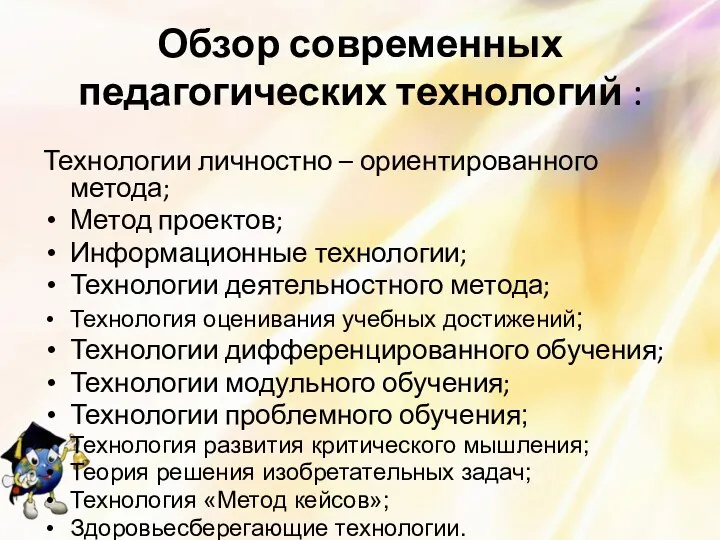 Обзор современных педагогических технологий :

Технологии личностно – ориентированного метода;
• Метод проектов;
• Информационные технологии;
• Технологии деятельностного метода;
• Технология оценивания учебных достижений;
• Технологии дифференцированного обучения;
• Технологии модульного обучения;
• Технологии проблемного обучения;
• Технология развития критического мышления;
• Теория решения изобретательных задач;
• Технология «Метод кейсов»;
• Здоровьесберегающие технологии.